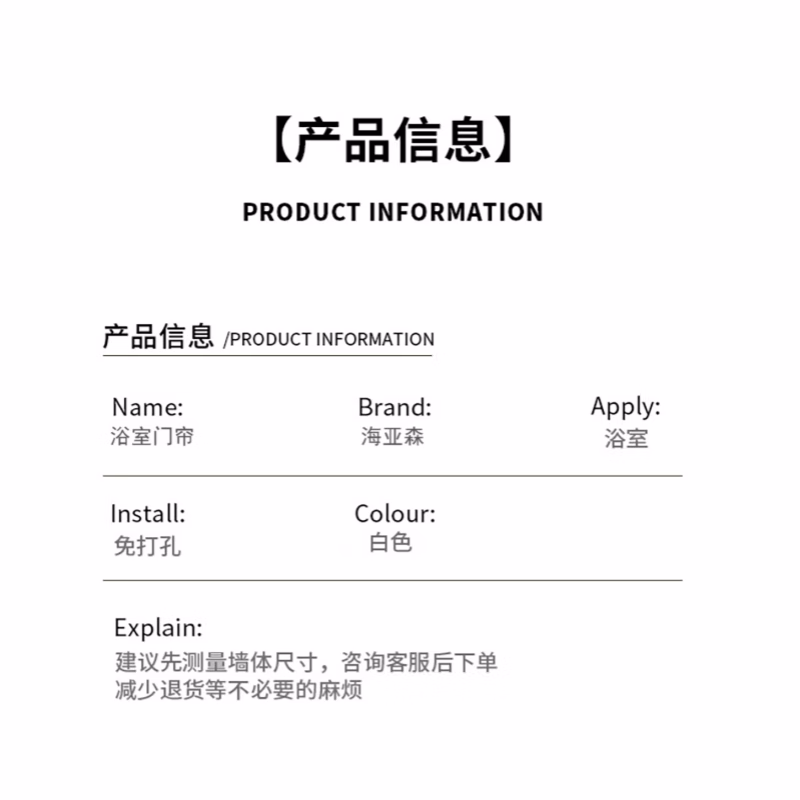 【产品信息】

PRODUCT INFORMATION

产品信息 /PRODUCT INFORMATION

Name:
浴室门帘

Brand:
海亚森

Apply:
浴室

Install:
免打孔

Colour:
白色

Explain:
建议先测量墙体尺寸，咨询客服后下单
减少退货等不必要的麻烦